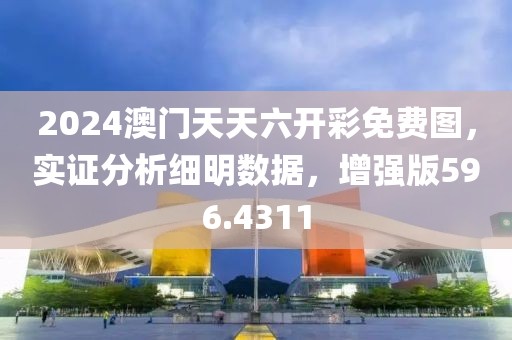 2024澳门天天六开彩免费图，实证分析细明数据，增强版596.4311